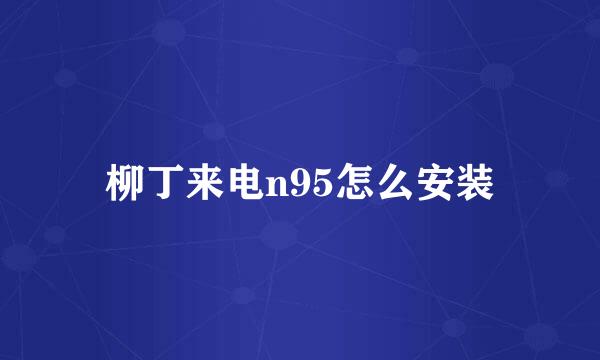 柳丁来电n95怎么安装